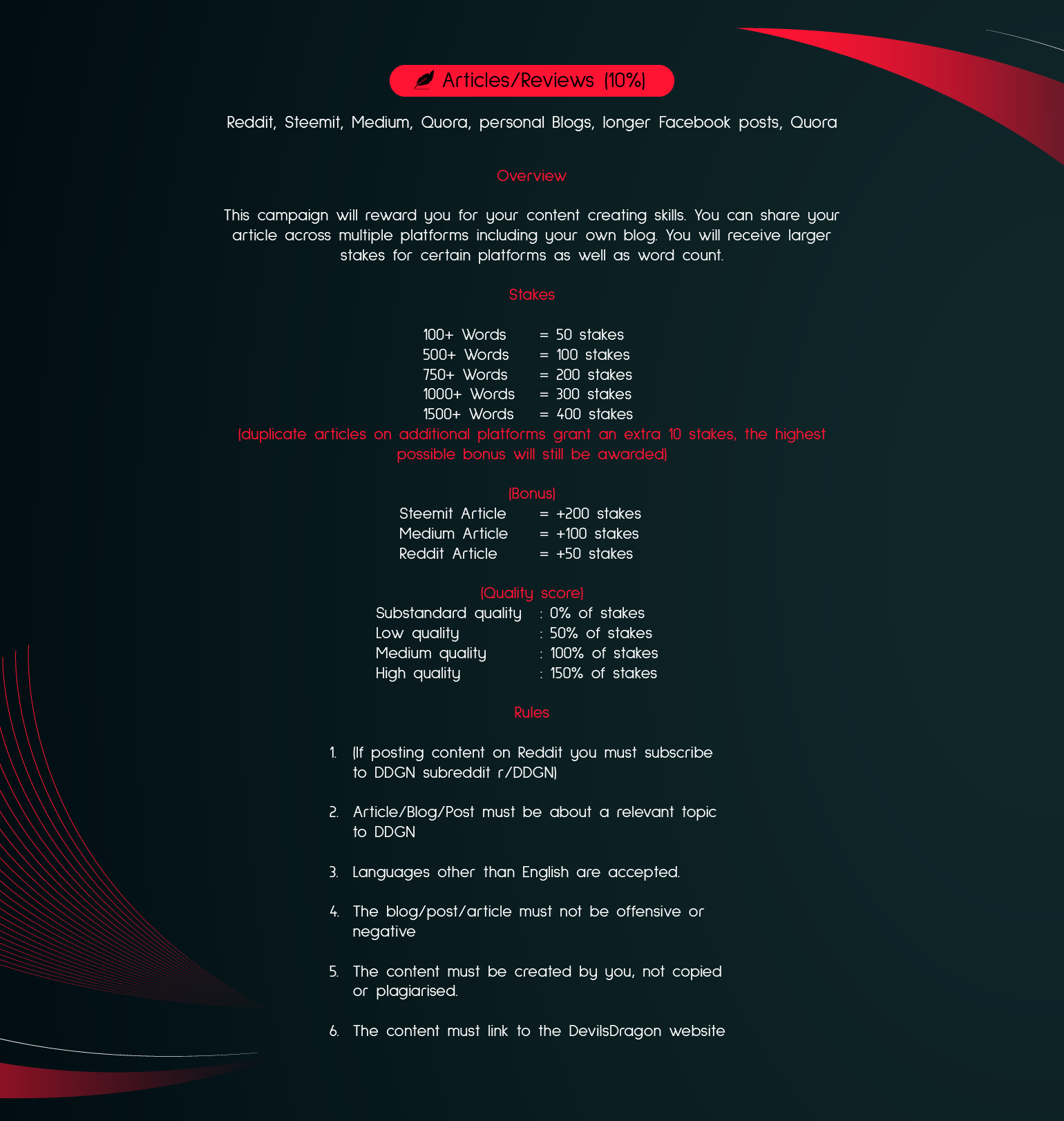 Articles/Reviews (10%)

Reddit, Steemit, Medium, Quora, personal Blogs, longer Facebook posts, Quora

Overview

This campaign will reward you for your content creating skills. You can share your article across multiple platforms including your own blog. You will receive larger stakes for certain platforms as well as word count.

Stakes

100+ Words = 50 stakes
500+ Words = 100 stakes
750+ Words = 200 stakes
1000+ Words = 300 stakes
1500+ Words = 400 stakes
(duplicate articles on additional platforms grant an extra 10 stakes, the highest possible bonus will still be awarded)

(Bonus)
Steemit Article = +200 stakes
Medium Article = +100 stakes
Reddit Article = +50 stakes

(Quality score)
Substandard quality : 0% of stakes
Low quality : 50% of stakes
Medium quality : 100% of stakes
High quality : 150% of stakes

Rules

1. (If posting content on Reddit you must subscribe to DDGN subreddit r/DDGN)

2. Article/Blog/Post must be about a relevant topic to DDGN

3. Languages other than English are accepted.

4. The blog/post/article must not be offensive or negative

5. The content must be created by you, not copied or plagiarised.

6. The content must link to the DevilsDragon website